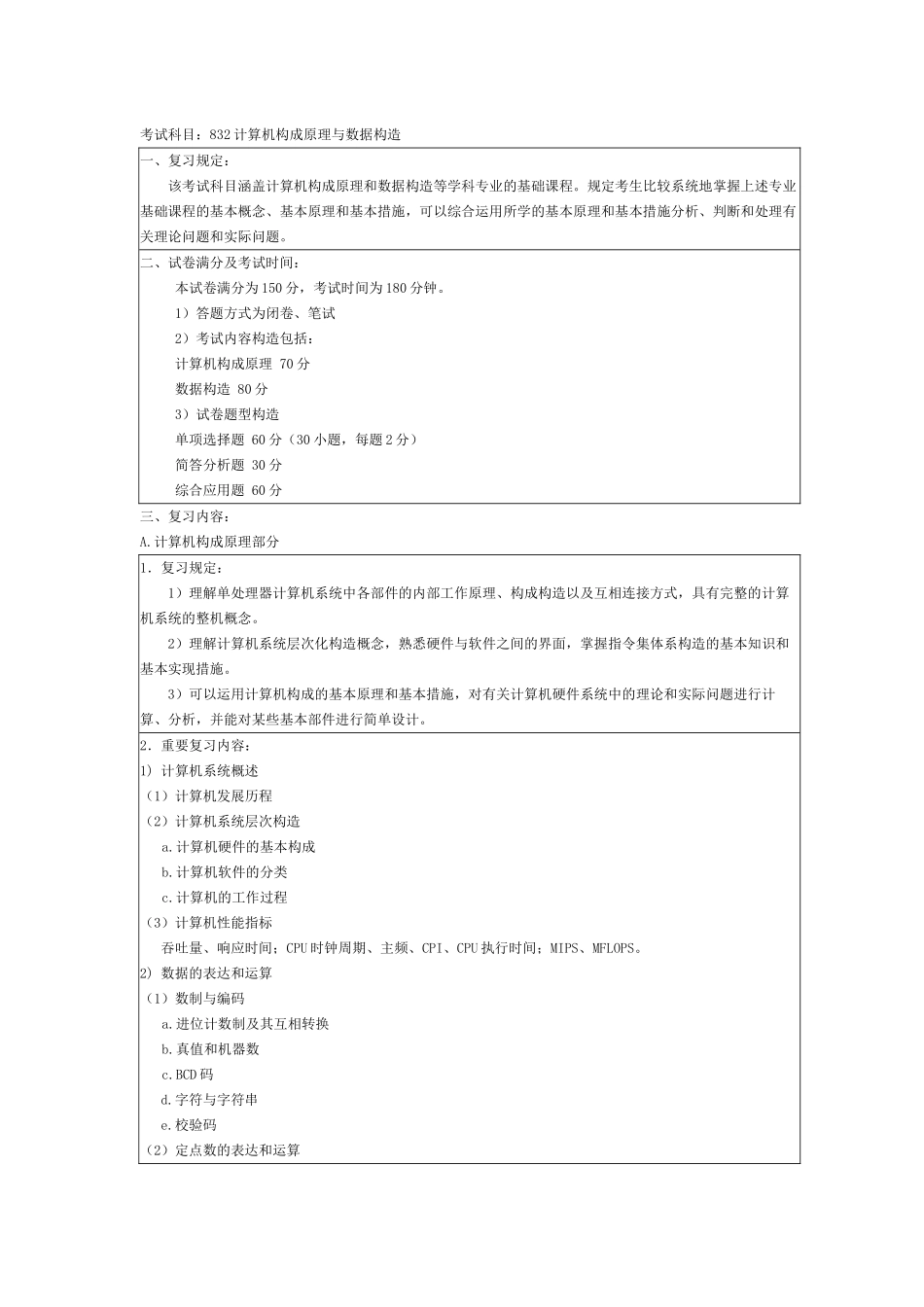 考试科目：832 计算机构成原理与数据构造

一、复习规定：

该考试科目涵盖计算机构成原理和数据构造等学科专业的基础课程。规定考生比较系统地掌握上述专业基础课程的基本概念、基本原理和基本措施，可以综合运用所学的基本原理和基本措施分析、判断和处理有关理论问题和实际问题。

二、试卷满分及考试时间：

本试卷满分为 150 分，考试时间为 180 分钟。

1）答题方式为闭卷、笔试

2）考试内容构造包括：

计算机构成原理 70 分

数据构造 80 分

3）试卷题型构造

单项选择题 60 分（30 小题，每题 2 分）

简答分析题 30 分

综合应用题 60 分

三、复习内容：

A.计算机构成原理部分

1. 复习规定：

1）理解单处理器计算机系统中各部件的内部工作原理、构成构造以及互相连接方式，具有完整的计算机系统的整机概念。

2）理解计算机系统层次化构造概念，熟悉硬件与软件之间的界面，掌握指令集体系构造的基本知识和基本实现措施。

3）可以运用计算机构成的基本原理和基本措施，对有关计算机硬件系统中的理论和实际问题进行计算、分析，并能对某些基本部件进行简单设计。

2. 重要复习内容：

1) 计算机系统概述

（1）计算机发展历程

（2）计算机系统层次构造

a.计算机硬件的基本构成

b.计算机软件的分类

c.计算机的工作过程

（3）计算机性能指标

吞吐量、响应时间；CPU 时钟周期、主频、CPI、CPU 执行时间；MIPS、MFLOPS。

2) 数据的表达和运算

（1）数制与编码

a.进位计数制及其互相转换

b.真值和机器数

c.BCD 码

d.字符与字符串

e.校验码

（2）定点数的表达和运算